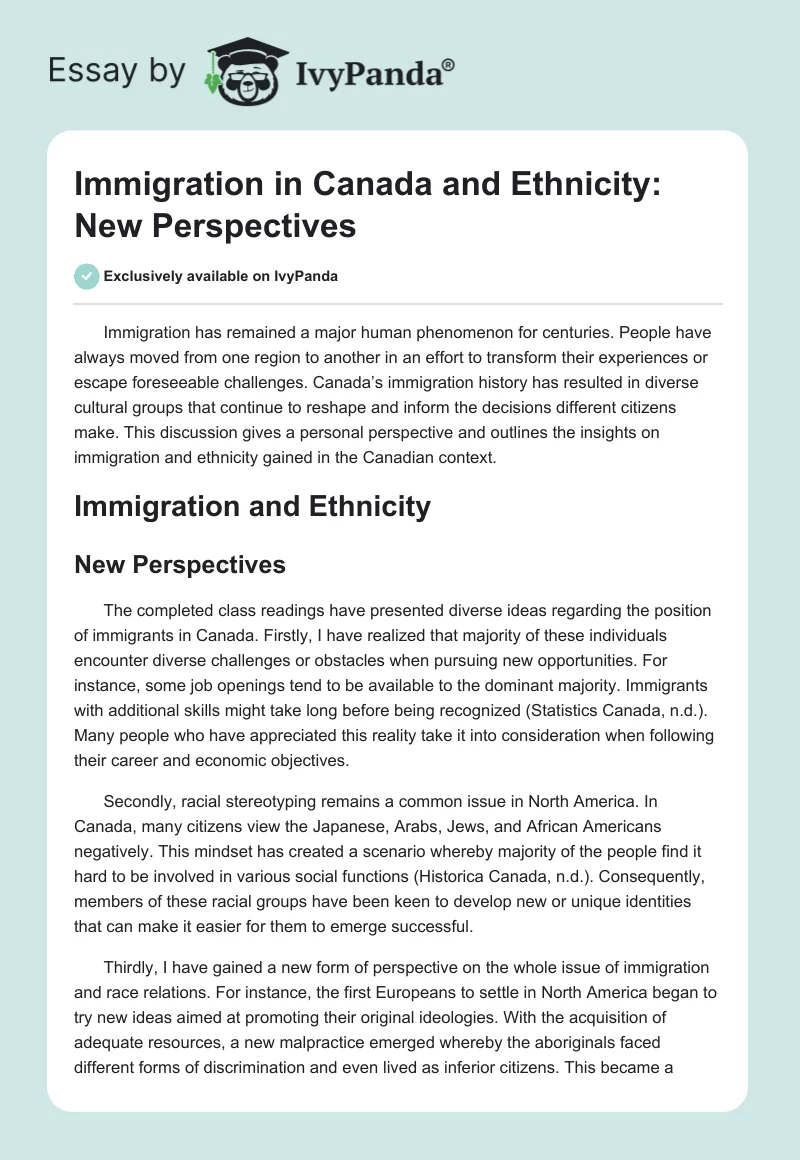 Essay by IvyPanda®

Immigration in Canada and Ethnicity: New Perspectives

Exclusively available on IvyPanda

Immigration has remained a major human phenomenon for centuries. People have always moved from one region to another in an effort to transform their experiences or escape foreseeable challenges. Canada's immigration history has resulted in diverse cultural groups that continue to reshape and inform the decisions different citizens make. This discussion gives a personal perspective and outlines the insights on immigration and ethnicity gained in the Canadian context.

Immigration and Ethnicity

New Perspectives

The completed class readings have presented diverse ideas regarding the position of immigrants in Canada. Firstly, I have realized that majority of these individuals encounter diverse challenges or obstacles when pursuing new opportunities. For instance, some job openings tend to be available to the dominant majority. Immigrants with additional skills might take long before being recognized (Statistics Canada, n.d.). Many people who have appreciated this reality take it into consideration when following their career and economic objectives.

Secondly, racial stereotyping remains a common issue in North America. In Canada, many citizens view the Japanese, Arabs, Jews, and African Americans negatively. This mindset has created a scenario whereby majority of the people find it hard to be involved in various social functions (Historica Canada, n.d.). Consequently, members of these racial groups have been keen to develop new or unique identities that can make it easier for them to emerge successful.

Thirdly, I have gained a new form of perspective on the whole issue of immigration and race relations. For instance, the first Europeans to settle in North America began to try new ideas aimed at promoting their original ideologies. With the acquisition of adequate resources, a new malpractice emerged whereby the aboriginals faced different forms of discrimination and even lived as inferior citizens. This became a